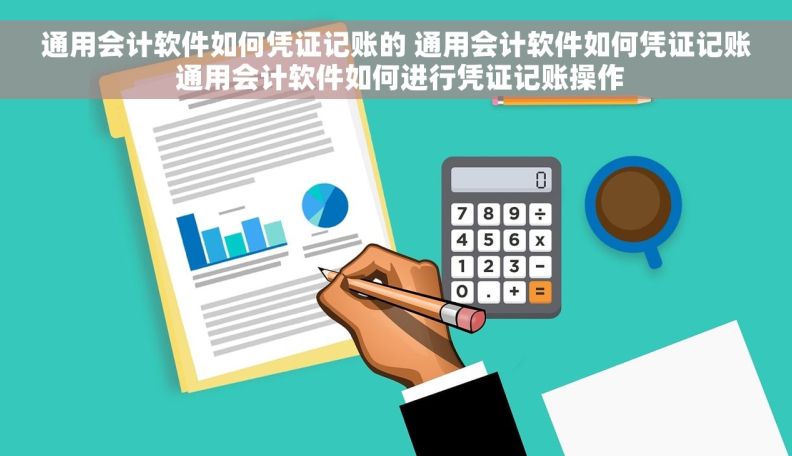 通用会计软件如何凭证记账的 通用会计软件如何凭证记账 通用会计软件如何进行凭证记账操作

0

7 8 9 ÷
4 5 6 x
1 2 3 −
0 . + =